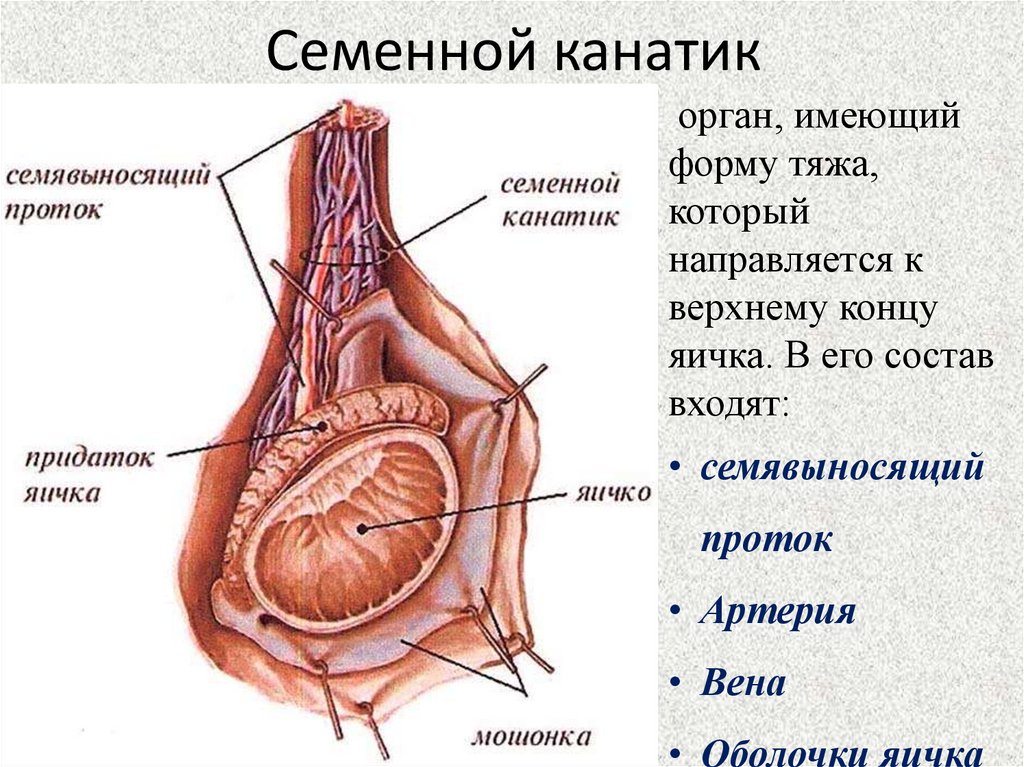 Семенной канатик

семявыносящий проток

семенной канатик

придаток яичка

яичко

мошонка

орган, имеющий форму тяжа, который направляется к верхнему концу яичка. В его состав входят:

• семявыносящий проток
• Артерия
• Вена
• Оболочки яичка